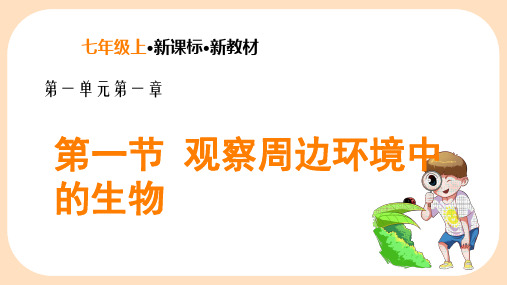 七年级上•新课标•新教材

第一单元第一章

第一节 观察周边环境中的生物